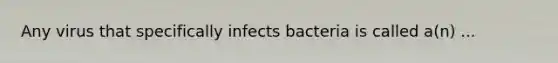 Any virus that specifically infects bacteria is called a(n) ...